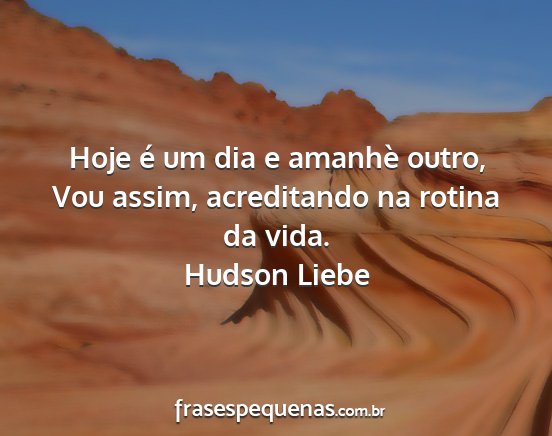 Hoje é um dia e amanhè outro, Vou assim, acreditando na rotina da vida.
Hudson Liebe

frasespequenas.com.br